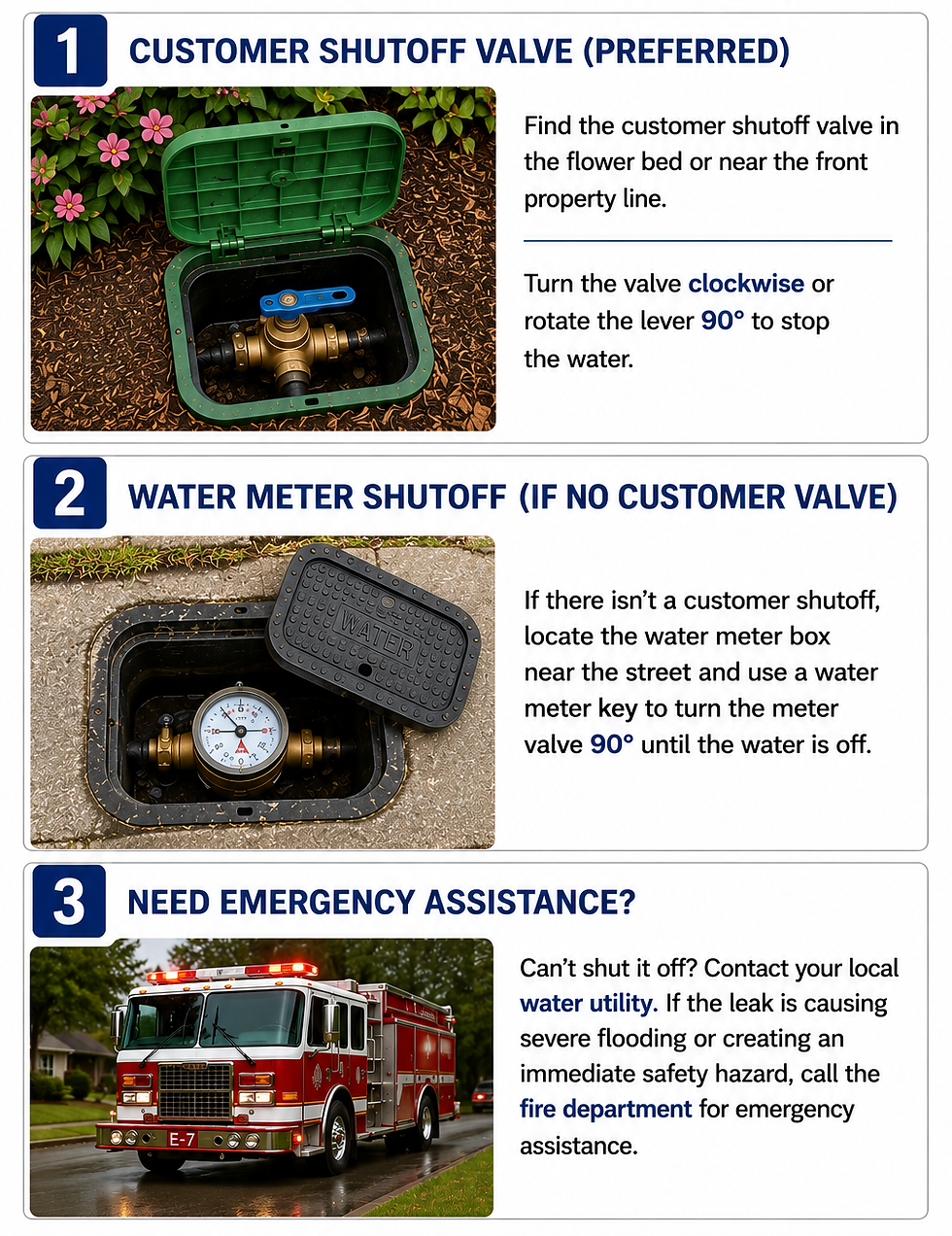 1

CUSTOMER SHUTOFF VALVE (PREFERRED)

Find the customer shutoff valve in the flower bed or near the front property line.

Turn the valve clockwise or rotate the lever 90° to stop the water.

2

WATER METER SHUTOFF (IF NO CUSTOMER VALVE)

WATER

If there isn't a customer shutoff, locate the water meter box near the street and use a water meter key to turn the meter valve 90° until the water is off.

3

NEED EMERGENCY ASSISTANCE?

E-7

Can't shut it off? Contact your local water utility. If the leak is causing severe flooding or creating an immediate safety hazard, call the fire department for emergency assistance.